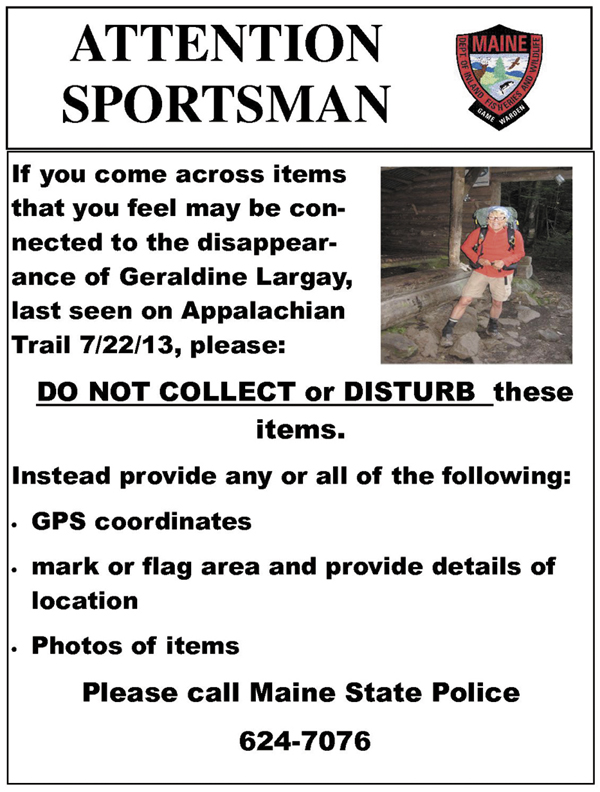 ATTENTION
SPORTSMAN

MAINE
DEPT. OF INLAND FISHERIES AND WILDLIFE
GAME WARDEN

If you come across items that you feel may be connected to the disappearance of Geraldine Largay, last seen on Appalachian Trail 7/22/13, please:

DO NOT COLLECT or DISTURB these items.

Instead provide any or all of the following:

• GPS coordinates

• mark or flag area and provide details of location

• Photos of items

Please call Maine State Police

624-7076